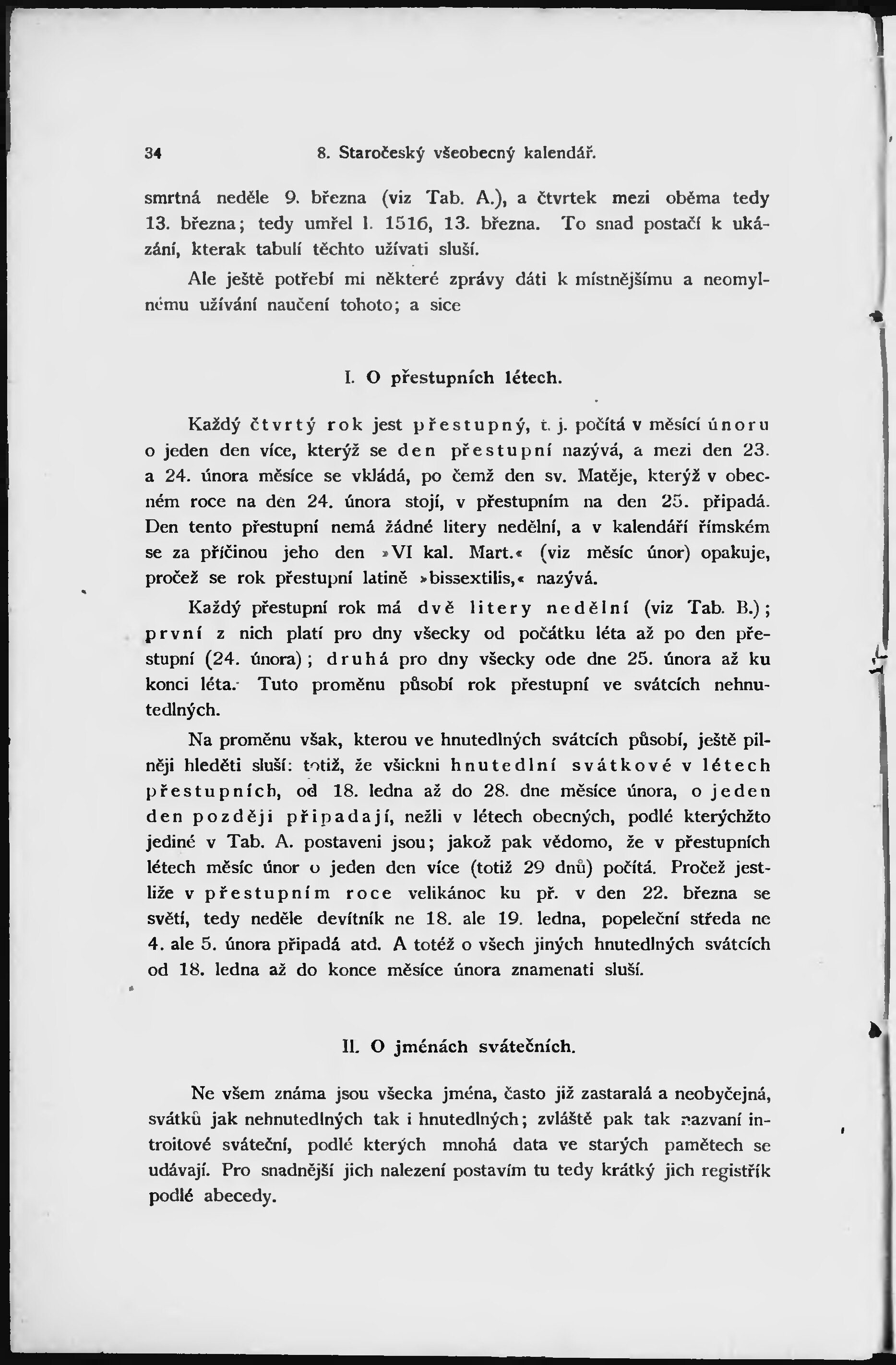 34 8. Staročeský všeobecný kalendář.

smrtná neděle 9. března (viz Tab. A.), a čtvrtek mezi oběma tedy 13. března; tedy umřel l. 1516, 13. března. To snad postačí k ukázání, kterak tabulí těchto užívati sluší.

Ale ještě potřebí mi některé zprávy dáti k místnějšímu a neomylnému užívání naučení tohoto; a sice

I. O přestupních létech.

Každý čtvrtý rok jest přestupný, t. j. počítá v měsíci únoru o jeden den více, kterýž se den přestupní nazývá, a mezi den 23. a 24. února měsíce se vkládá, po čemž den sv. Matěje, kterýž v obecném roce na den 24. února stojí, v přestupním na den 25. připadá. Den tento přestupní nemá žádné litery nedělní, a v kalendáři římském se za příčinou jeho den »VI kal. Mart.« (viz měsíc únor) opakuje, pročež se rok přestupní latině »bissextilis,« nazývá.

Každý přestupní rok má dvě litery nedělní (viz Tab. B.); první z nich platí pro dny všecky od počátku léta až po den přestupní (24. února); druhá pro dny všecky ode dne 25. února až ku konci léta. Tuto proměnu působí rok přestupní ve svátcích nehnutedlných.

Na proměnu však, kterou ve hnutedlných svátcích působí, ještě pilněji hleděti sluší: totiž, že všickni hnutedlní svátkové v létech přestupních, od 18. ledna až do 28. dne měsíce února, o jeden den později připadají, nežli v létech obecných, podlé kterýchžto jediné v Tab. A. postaveni jsou; jakož pak vědomo, že v přestupních létech měsíc únor o jeden den více (totiž 29 dnů) počítá. Pročež jestliže v přestupním roce velikánoc ku př. v den 22. března se světí, tedy neděle devítník ne 18. ale 19. ledna, popeleční středa ne 4. ale 5. února připadá atd. A totéž o všech jiných hnutedlných svátcích od 18. ledna až do konce měsíce února znamenati sluší.

II. O jménách svátečních.

Ne všem známa jsou všecka jména, často již zastaralá a neobyčejná, svátků jak nehnutedlných tak i hnutedlných; zvláště pak tak nazvaní introitové sváteční, podlé kterých mnohá data ve starých pamětech se udávají. Pro snadnější jich nalezení postavím tu tedy krátký jich registřík podlé abecedy.